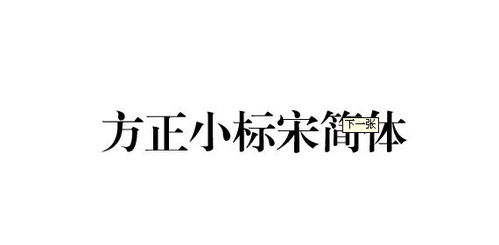 方正小标宋简体

下一张